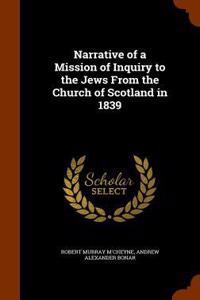 Narrative of a Mission of Inquiry to the Jews From the Church of Scotland in 1839

Scholar SELECT

ROBERT MURRAY M'CHEYNE, ANDREW ALEXANDER BONAR